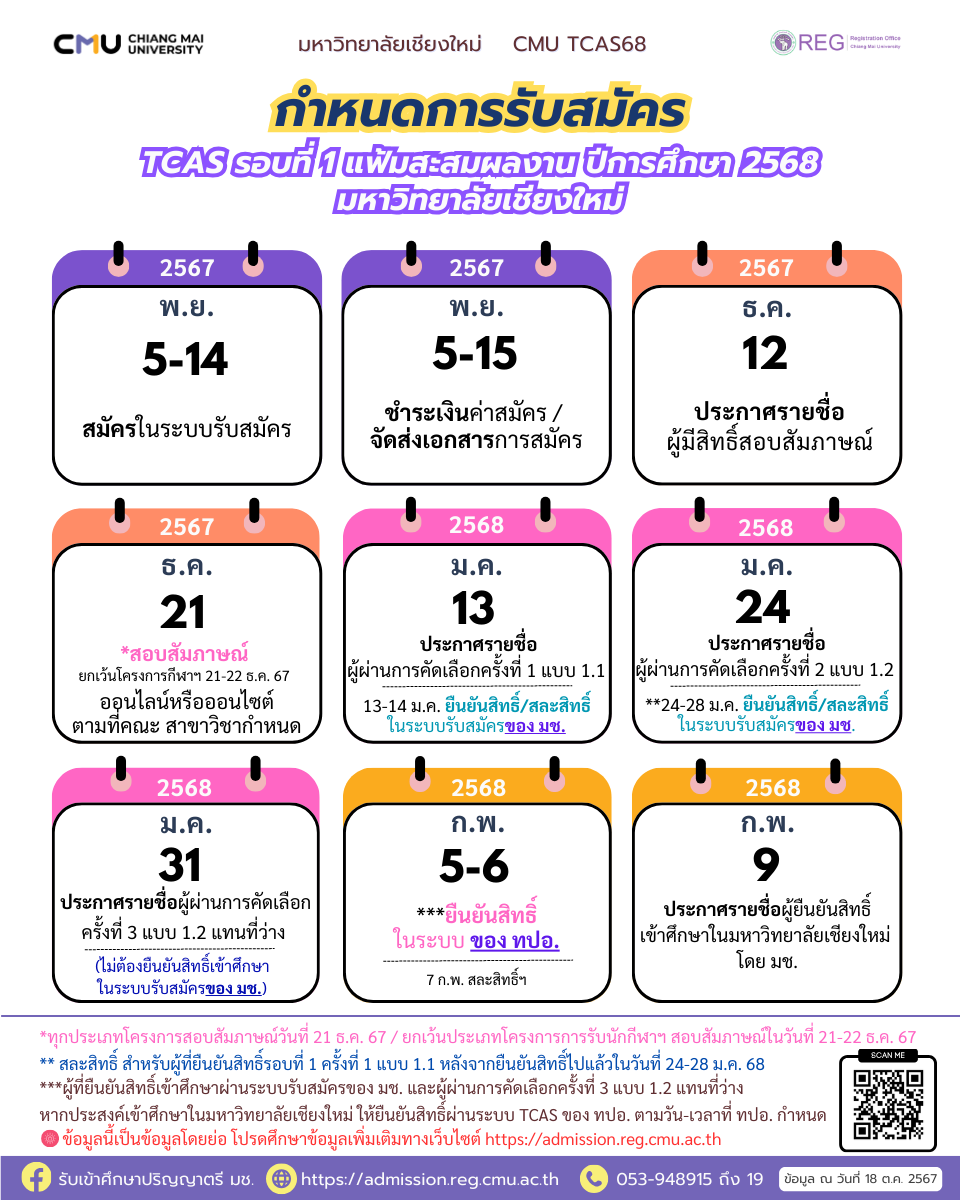 CMU CHIANG MAI UNIVERSITY มหาวิทยาลัยเชียงใหม่ CMU TCAS68 REG Registration Office Chiang Mai University

กำหนดการรับสมัคร
TCAS รอบที่ 1 แฟ้มสะสมผลงาน ปีการศึกษา 2568
มหาวิทยาลัยเชียงใหม่

2567
พ.ย.
5-14
สมัครในระบบรับสมัคร

2567
พ.ย.
5-15
ชำระเงินค่าสมัคร / จัดส่งเอกสารการสมัคร

2567
ธ.ค.
12
ประกาศรายชื่อ ผู้มีสิทธิ์สอบสัมภาษณ์

2567
ธ.ค.
21
*สอบสัมภาษณ์
ยกเว้นโครงการกีฬาฯ 21-22 ธ.ค. 67
ออนไลน์หรือออนไซต์ ตามที่คณะ สาขาวิชากำหนด

2568
ม.ค.
13
ประกาศรายชื่อ ผู้ผ่านการคัดเลือกครั้งที่ 1 แบบ 1.1
13-14 ม.ค. ยืนยันสิทธิ์/สละสิทธิ์ ในระบบรับสมัครของ มช.

2568
ม.ค.
24
ประกาศรายชื่อ ผู้ผ่านการคัดเลือกครั้งที่ 2 แบบ 1.2
**24-28 ม.ค. ยืนยันสิทธิ์/สละสิทธิ์ ในระบบรับสมัครของ มช.

2568
ม.ค.
31
ประกาศรายชื่อผู้ผ่านการคัดเลือก ครั้งที่ 3 แบบ 1.2 แทนที่ว่าง
(ไม่ต้องยืนยันสิทธิ์เข้าศึกษา ในระบบรับสมัครของ มช.)

2568
ก.พ.
5-6
***ยืนยันสิทธิ์ ในระบบ ของ ทปอ.
7 ก.พ. สละสิทธิ์ฯ

2568
ก.พ.
9
ประกาศรายชื่อผู้ยืนยันสิทธิ์ เข้าศึกษาในมหาวิทยาลัยเชียงใหม่ โดย มช.

*ทุกประเภทโครงการสอบสัมภาษณ์วันที่ 21 ธ.ค. 67 / ยกเว้นประเภทโครงการการรับนักกีฬาฯ สอบสัมภาษณ์ในวันที่ 21-22 ธ.ค. 67
** สละสิทธิ์ สำหรับผู้ที่ยืนยันสิทธิ์รอบที่ 1 ครั้งที่ 1 แบบ 1.1 หลังจากยืนยันสิทธิ์ไปแล้วในวันที่ 24-28 ม.ค. 68
***ผู้ที่ยืนยันสิทธิ์เข้าศึกษาผ่านระบบรับสมัครของ มช. และผู้ผ่านการคัดเลือกครั้งที่ 3 แบบ 1.2 แทนที่ว่าง หากประสงค์เข้าศึกษาในมหาวิทยาลัยเชียงใหม่ ให้ยืนยันสิทธิ์ผ่านระบบ TCAS ของ ทปอ. ตามวัน-เวลาที่ ทปอ. กำหนด
ข้อมูลนี้เป็นข้อมูลโดยย่อ โปรดศึกษาข้อมูลเพิ่มเติมทางเว็บไซต์ https://admission.reg.cmu.ac.th
SCAN ME

รับเข้าศึกษาปริญญาตรี มช. https://admission.reg.cmu.ac.th 053-948915 ถึง 19 ข้อมูล ณ วันที่ 18 ต.ค. 2567